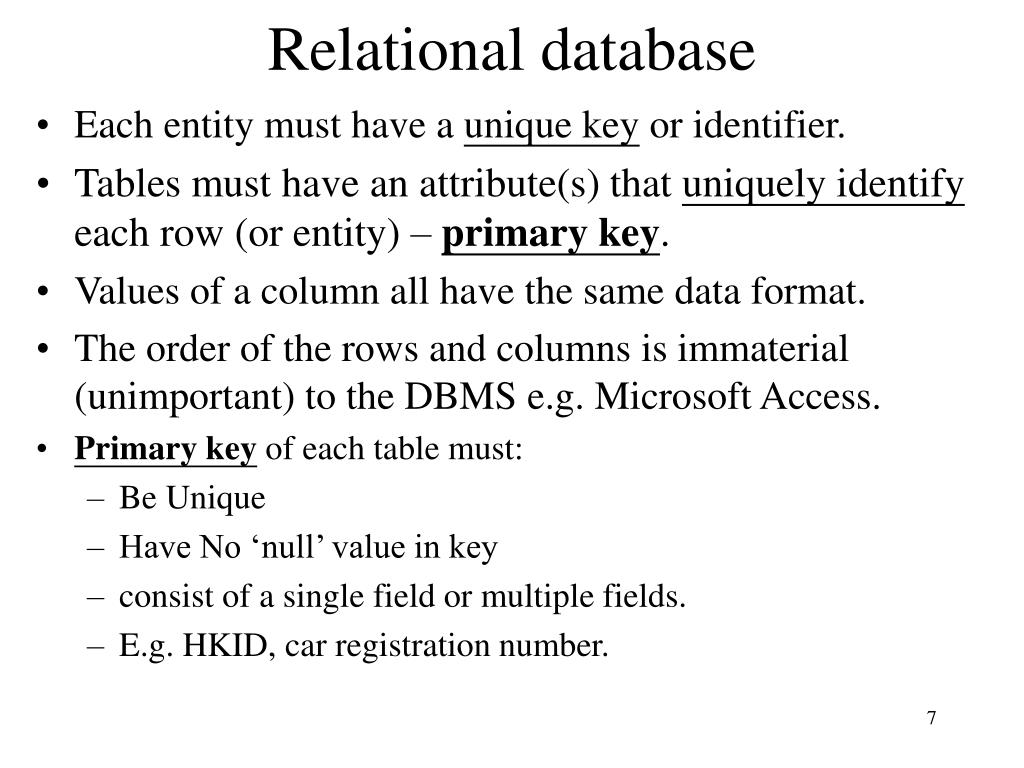 Relational database

• Each entity must have a unique key or identifier.
• Tables must have an attribute(s) that uniquely identify each row (or entity) – primary key.
• Values of a column all have the same data format.
• The order of the rows and columns is immaterial (unimportant) to the DBMS e.g. Microsoft Access.
• Primary key of each table must:
– Be Unique
– Have No ‘null’ value in key
– consist of a single field or multiple fields.
– E.g. HKID, car registration number.

7